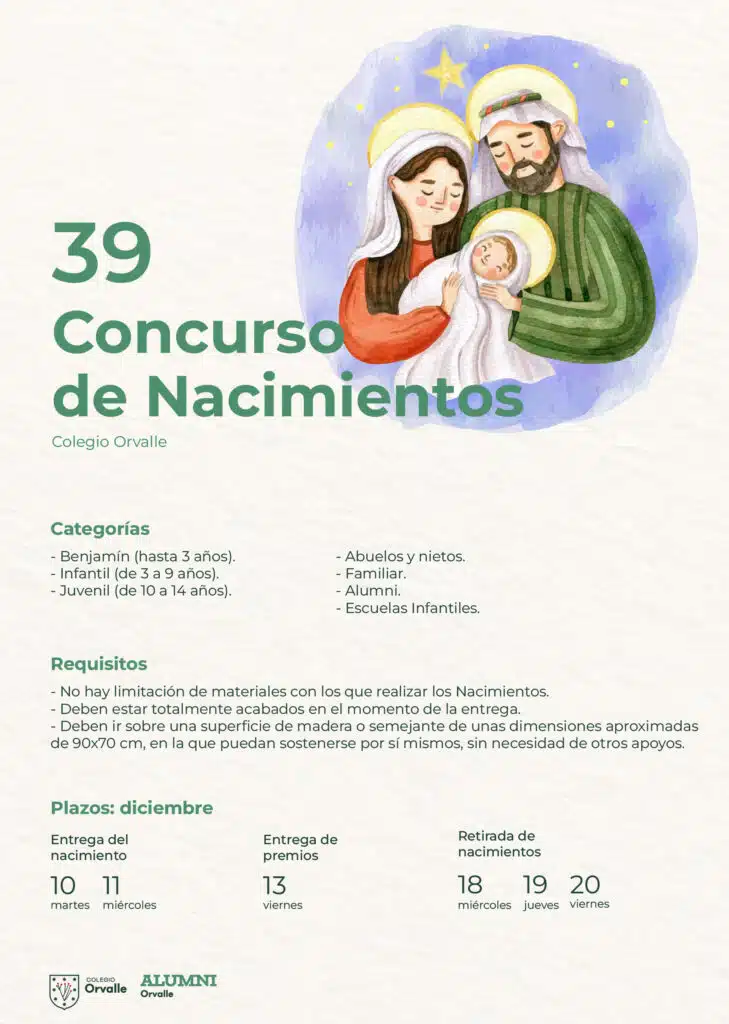 39
Concurso
de Nacimientos

Colegio Orvalle

Categorías

- Benjamín (hasta 3 años).
- Infantil (de 3 a 9 años).
- Juvenil (de 10 a 14 años).

- Abuelos y nietos.
- Familiar.
- Alumni.
- Escuelas Infantiles.

Requisitos

- No hay limitación de materiales con los que realizar los Nacimientos.
- Deben estar totalmente acabados en el momento de la entrega.
- Deben ir sobre una superficie de madera o semejante de unas dimensiones aproximadas de 90x70 cm, en la que puedan sostenerse por sí mismos, sin necesidad de otros apoyos.

Plazos: diciembre

Entrega del nacimiento
10 martes
11 miércoles

Entrega de premios
13 viernes

Retirada de nacimientos
18 miércoles
19 jueves
20 viernes

COLEGIO Orvalle
ALUMNI Orvalle